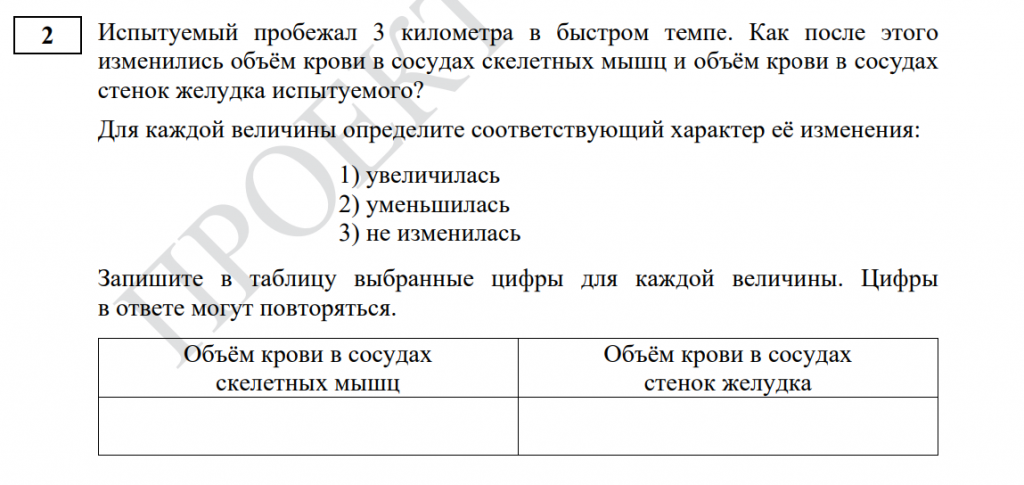 2

Испытуемый пробежал 3 километра в быстром темпе. Как после этого изменились объём крови в сосудах скелетных мышц и объём крови в сосудах стенок желудка испытуемого?

Для каждой величины определите соответствующий характер её изменения:

1) увеличилась
2) уменьшилась
3) не изменилась

Запишите в таблицу выбранные цифры для каждой величины. Цифры в ответе могут повторяться.

| Объём крови в сосудах скелетных мышц | Объём крови в сосудах стенок желудка |
|---|---|
| | |

ПРОЕКТ